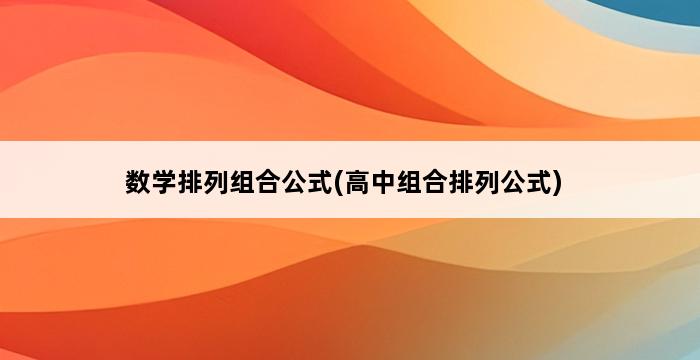 数学排列组合公式(高中组合排列公式)